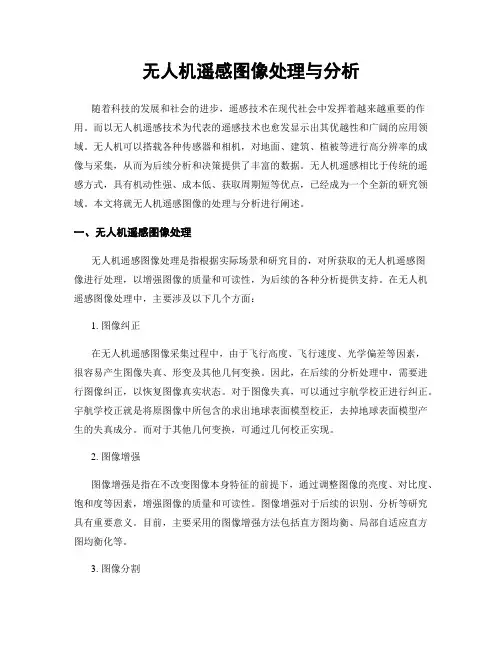 无人机遥感图像处理与分析

随着科技的发展和社会的进步，遥感技术在现代社会中发挥着越来越重要的作用。而以无人机遥感技术为代表的遥感技术也愈发显示出其优越性和广阔的应用领域。无人机可以搭载各种传感器和相机，对地面、建筑、植被等进行高分辨率的成像与采集，从而为后续分析和决策提供了丰富的数据。无人机遥感相比于传统的遥感方式，具有机动性强、成本低、获取周期短等优点，已经成为一个全新的研究领域。本文将就无人机遥感图像的处理与分析进行阐述。

一、无人机遥感图像处理

无人机遥感图像处理是指根据实际场景和研究目的，对所获取的无人机遥感图像进行处理，以增强图像的质量和可读性，为后续的各种分析提供支持。在无人机遥感图像处理中，主要涉及以下几个方面：

1. 图像纠正

在无人机遥感图像采集过程中，由于飞行高度、飞行速度、光学偏差等因素，很容易产生图像失真、形变及其他几何变换。因此，在后续的分析处理中，需要进行图像纠正，以恢复图像真实状态。对于图像失真，可以通过宇航学校正进行纠正。宇航学校正就是将原图像中所包含的求出地球表面模型校正，去掉地球表面模型产生的失真成分。而对于其他几何变换，可通过几何校正实现。

2. 图像增强

图像增强是指在不改变图像本身特征的前提下，通过调整图像的亮度、对比度、饱和度等因素，增强图像的质量和可读性。图像增强对于后续的识别、分析等研究具有重要意义。目前，主要采用的图像增强方法包括直方图均衡、局部自适应直方图均衡化等。

3. 图像分割